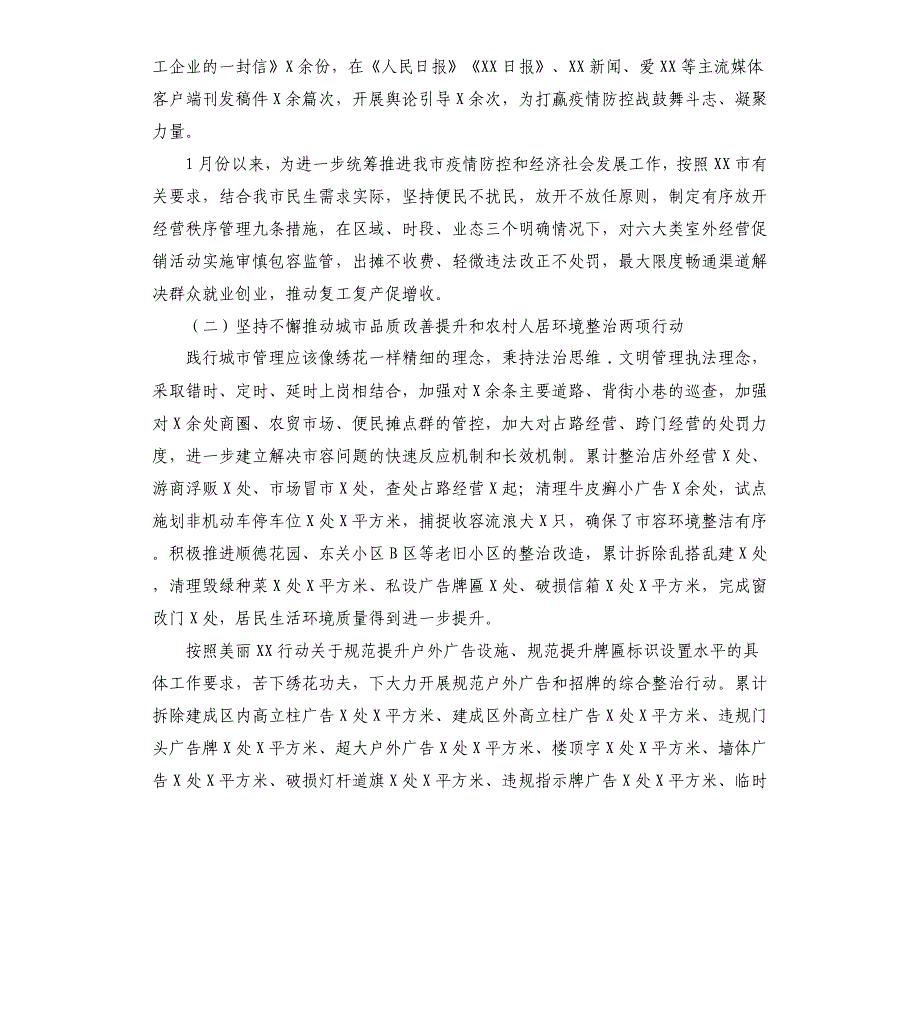 工企业的一封信》X余份，在《人民日报》《XX日报》、XX新闻、爱XX等主流媒体客户端刊发稿件X余篇次，开展舆论引导X余次，为打赢疫情防控战鼓舞斗志、凝聚力量。

1月份以来，为进一步统筹推进我市疫情防控和经济社会发展工作，按照XX市有关要求，结合我市民生需求实际，坚持便民不扰民，放开不放任原则，制定有序放开经营秩序管理九条措施，在区域、时段、业态三个明确情况下，对六大类室外经营促销活动实施审慎包容监管，出摊不收费、轻微违法改正不处罚，最大限度畅通渠道解决群众就业创业，推动复工复产促增收。

（二）坚持不懈推动城市品质改善提升和农村人居环境整治两项行动

践行城市管理应该像绣花一样精细的理念，秉持法治思维．文明管理执法理念，采取错时、定时、延时上岗相结合，加强对X余条主要道路、背街小巷的巡查，加强对X余处商圈、农贸市场、便民摊点群的管控，加大对占路经营、跨门经营的处罚力度，进一步建立解决市容问题的快速反应机制和长效机制。累计整治店外经营X处、游商浮贩X处、市场冒市X处，查处占路经营X起；清理牛皮癣小广告X余处，试点施划非机动车停车位X处X平方米，捕捉收容流浪犬X只，确保了市容环境整洁有序。积极推进顺德花园、东关小区B区等老旧小区的整治改造，累计拆除乱搭乱建X处，清理毁绿种菜X处X平方米、私设广告牌匾X处、破损信箱X处X平方米，完成窗改门X处，居民生活环境质量得到进一步提升。

按照美丽XX行动关于规范提升户外广告设施、规范提升牌匾标识设置水平的具体工作要求，苦下绣花功夫，下大力开展规范户外广告和招牌的综合整治行动。累计拆除建成区内高立柱广告X处X平方米、建成区外高立柱广告X处X平方米、违规门头广告牌X处X平方米、超大户外广告X处X平方米、楼顶字X处X平方米、墙体广告X处X平方米、破损灯杆道旗X处X平方米、违规指示牌广告X处X平方米、临时